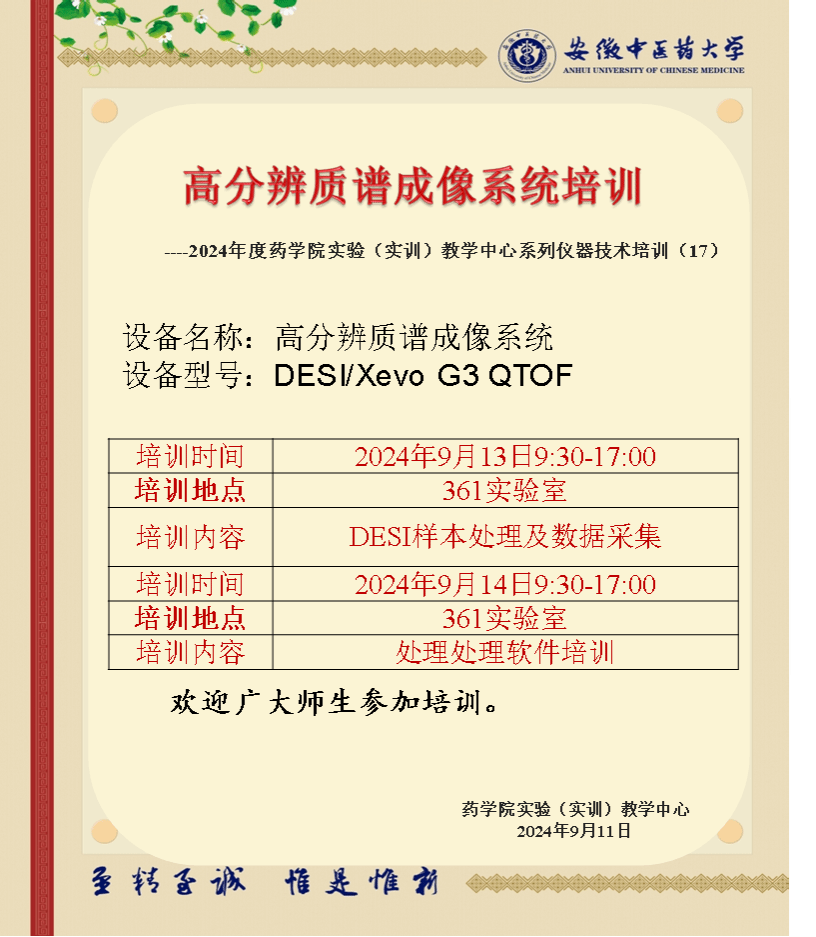 安徽中医药大学
ANHUI UNIVERSITY OF CHINESE MEDICINE

高分辨质谱成像系统培训

----2024年度药学院实验（实训）教学中心系列仪器技术培训（17）

设备名称：高分辨质谱成像系统
设备型号：DESI/Xevo G3 QTOF

| 培训时间 | 2024年9月13日9:30-17:00 |
|---|---|
| 培训地点 | 361实验室 |
| 培训内容 | DESI样本处理及数据采集 |
| 培训时间 | 2024年9月14日9:30-17:00 |
| 培训地点 | 361实验室 |
| 培训内容 | 处理处理软件培训 |

欢迎广大师生参加培训。

药学院实验（实训）教学中心
2024年9月11日

至精至诚 惟是惟新